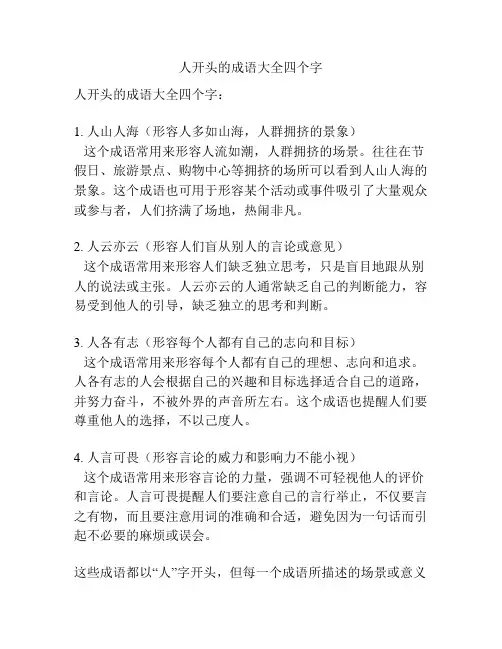 人开头的成语大全四个字

人开头的成语大全四个字：

1. 人山人海（形容人多如山海，人群拥挤的景象）
这个成语常用来形容人流如潮，人群拥挤的场景。往往在节假日、旅游景点、购物中心等拥挤的场所可以看到人山人海的景象。这个成语也可用于形容某个活动或事件吸引了大量观众或参与者，人们挤满了场地，热闹非凡。

2. 人云亦云（形容人们盲从别人的言论或意见）
这个成语常用来形容人们缺乏独立思考，只是盲目地跟从别人的说法或主张。人云亦云的人通常缺乏自己的判断能力，容易受到他人的引导，缺乏独立的思考和判断。

3. 人各有志（形容每个人都有自己的志向和目标）
这个成语常用来形容每个人都有自己的理想、志向和追求。人各有志的人会根据自己的兴趣和目标选择适合自己的道路，并努力奋斗，不被外界的声音所左右。这个成语也提醒人们要尊重他人的选择，不以己度人。

4. 人言可畏（形容言论的威力和影响力不能小视）
这个成语常用来形容言论的力量，强调不可轻视他人的评价和言论。人言可畏提醒人们要注意自己的言行举止，不仅要言之有物，而且要注意用词的准确和合适，避免因为一句话而引起不必要的麻烦或误会。

这些成语都以“人”字开头，但每一个成语所描述的场景或意义